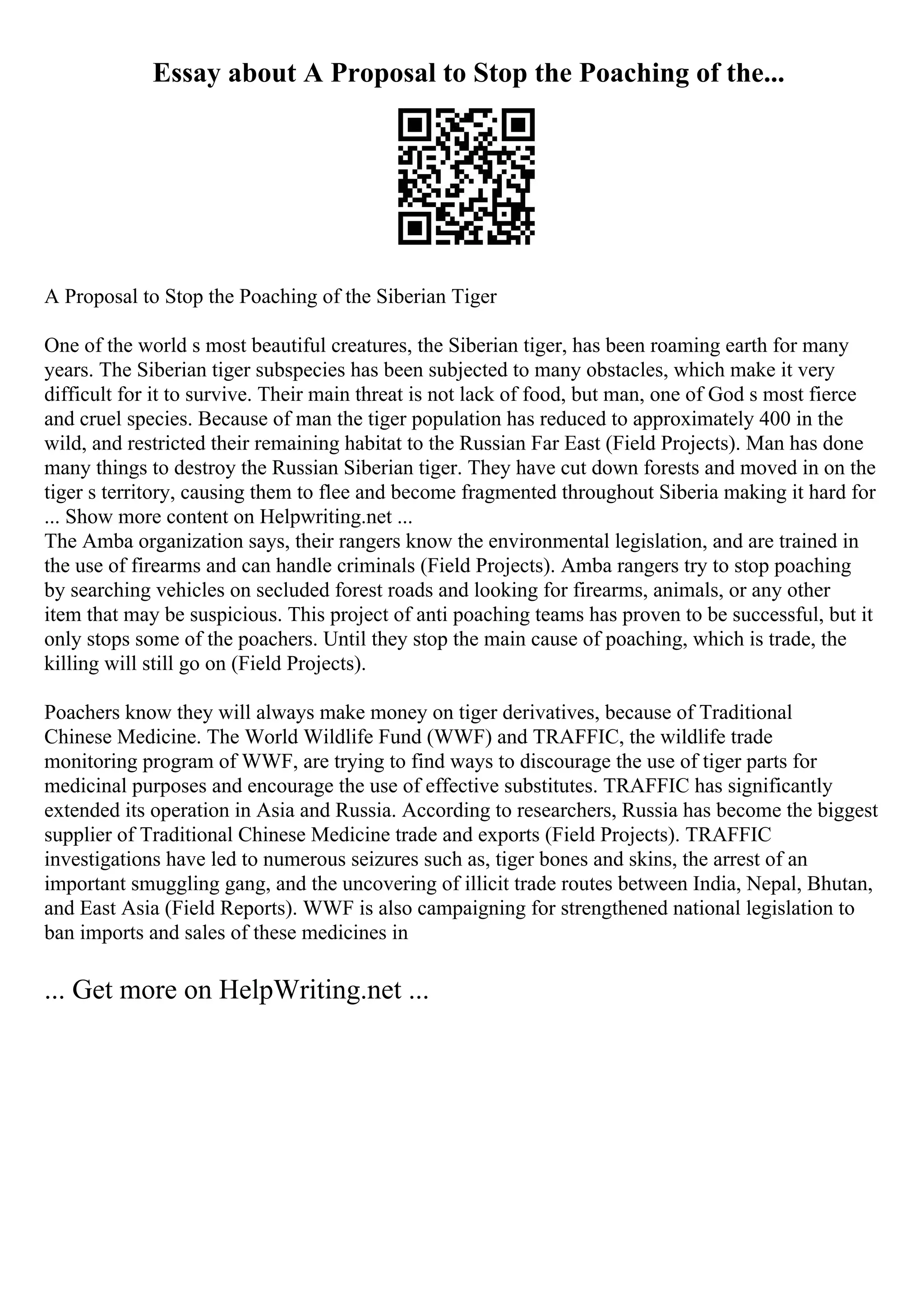 Essay about A Proposal to Stop the Poaching of the...

A Proposal to Stop the Poaching of the Siberian Tiger

One of the world s most beautiful creatures, the Siberian tiger, has been roaming earth for many years. The Siberian tiger subspecies has been subjected to many obstacles, which make it very difficult for it to survive. Their main threat is not lack of food, but man, one of God s most fierce and cruel species. Because of man the tiger population has reduced to approximately 400 in the wild, and restricted their remaining habitat to the Russian Far East (Field Projects). Man has done many things to destroy the Russian Siberian tiger. They have cut down forests and moved in on the tiger s territory, causing them to flee and become fragmented throughout Siberia making it hard for ... Show more content on Helpwriting.net ...
The Amba organization says, their rangers know the environmental legislation, and are trained in the use of firearms and can handle criminals (Field Projects). Amba rangers try to stop poaching by searching vehicles on secluded forest roads and looking for firearms, animals, or any other item that may be suspicious. This project of anti poaching teams has proven to be successful, but it only stops some of the poachers. Until they stop the main cause of poaching, which is trade, the killing will still go on (Field Projects).

Poachers know they will always make money on tiger derivatives, because of Traditional Chinese Medicine. The World Wildlife Fund (WWF) and TRAFFIC, the wildlife trade monitoring program of WWF, are trying to find ways to discourage the use of tiger parts for medicinal purposes and encourage the use of effective substitutes. TRAFFIC has significantly extended its operation in Asia and Russia. According to researchers, Russia has become the biggest supplier of Traditional Chinese Medicine trade and exports (Field Projects). TRAFFIC investigations have led to numerous seizures such as, tiger bones and skins, the arrest of an important smuggling gang, and the uncovering of illicit trade routes between India, Nepal, Bhutan, and East Asia (Field Reports). WWF is also campaigning for strengthened national legislation to ban imports and sales of these medicines in

... Get more on HelpWriting.net ...